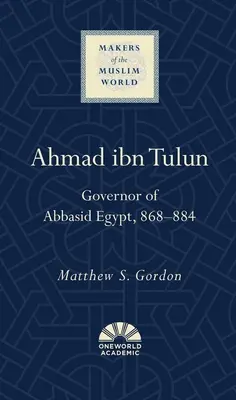 MAKERS
of the
MUSLIM
WORLD

Ahmad ibn Tulun

Governor of
Abbasid Egypt, 868–884

Matthew S. Gordon

ONEWORLD
ACADEMIC